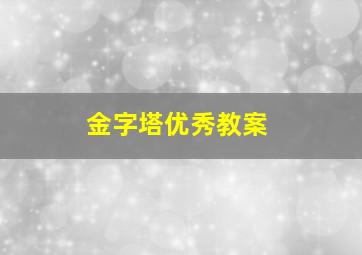 金字塔优秀教案